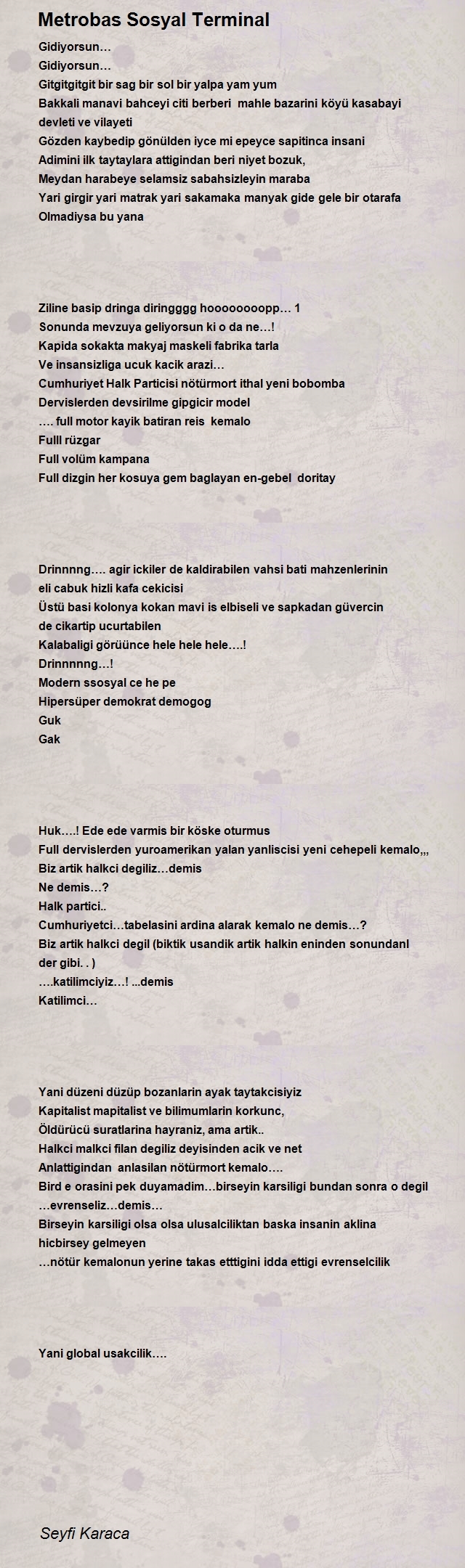 Metrobas Sosyal Terminal

Gidiyorsun…
Gidiyorsun…
Gitgitgitgit bir sag bir sol bir yalpa yam yum
Bakkali manavi bahceyi citi berberi mahle bazarini köyü kasabayi devleti ve vilayeti
Gözden kaybedip gönülden iyce mi epeyce sapitinca insani
Adimini ilk taytaylara attigindan beri niyet bozuk,
Meydan harabeye selamsiz sabahsizleyin maraba
Yari girgir yari matrak yari sakamaka manyak gide gele bir otarafa
Olmadiysa bu yana

Ziline basip dringa diringggg hoooooooopp… 1
Sonunda mevzuya geliyorsun ki o da ne…!
Kapida sokakta makyaj maskeli fabrika tarla
Ve insansizliga ucuk kacik arazi…
Cumhuriyet Halk Particisi nötürmort ithal yeni bobomba
Dervislerden devsirilme gipgicir model
…. full motor kayik batiran reis kemalo
Fulll rüzgar
Full volüm kampana
Full dizgin her kosuya gem baglayan en-gebel doritay

Drinnnng…. agir ickiler de kaldirabilen vahsi bati mahzenlerinin eli cabuk hizli kafa cekicisi
Üstü basi kolonya kokan mavi is elbiseli ve sapkadan güvercin de cikartip ucurtabilen
Kalabaligi görüünce hele hele hele….!
Drinnnnng…!
Modern ssosyal ce he pe
Hipersüper demokrat demogog
Guk
Gak

Huk….! Ede ede varmis bir köske oturmus
Full dervislerden yuroamerikan yalan yanliscisi yeni cehepeli kemalo,,,
Biz artik halkci degiliz…demis
Ne demis…?
Halk partici..
Cumhuriyetci…tabelasini ardina alarak kemalo ne demis…?
Biz artik halkci degil (biktik usandik artik halkin eninden sonundanl der gibi. . )
….katilimciyiz…! ...demis
Katilimci…

Yani düzeni düzüp bozanlarin ayak taytakcisiyiz
Kapitalist mapitalist ve bilimumlarin korkunc,
Öldürücü suratlarina hayraniz, ama artik..
Halkci malkci filan degiliz deyisinden acik ve net
Anlattigindan anlasilan nötürmort kemalo….
Bird e orasini pek duyamadim…birseyin karsiligi bundan sonra o degil
…evrenseliz…demis…
Birseyin karsiligi olsa olsa ulusalciliktan baska insanin aklina hicbirsey gelmeyen
…nötür kemalonun yerine takas etttigini idda ettigi evrenselcilik

Yani global usakcilik….

Seyfi Karaca